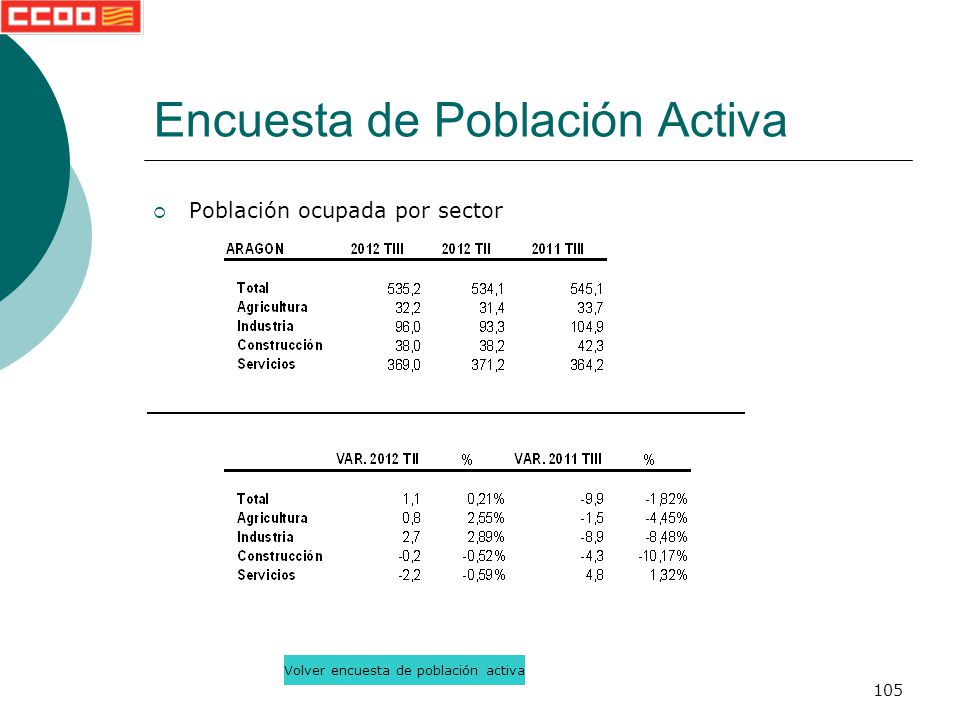 CCOO

Encuesta de Población Activa

Población ocupada por sector

| ARAGON | 2012 TIII | 2012 TII | 2011 TIII |
|---|---|---|---|
| Total | 535,2 | 534,1 | 545,1 |
| Agricultura | 32,2 | 31,4 | 33,7 |
| Industria | 96,0 | 93,3 | 104,9 |
| Construcción | 38,0 | 38,2 | 42,3 |
| Servicios | 369,0 | 371,2 | 364,2 |

| | VAR. 2012 TII | % | VAR. 2011 TIII | % |
|---|---|---|---|---|
| Total | 1,1 | 0,21% | -9,9 | -1,82% |
| Agricultura | 0,8 | 2,55% | -1,5 | -4,45% |
| Industria | 2,7 | 2,89% | -8,9 | -8,48% |
| Construcción | -0,2 | -0,52% | -4,3 | -10,17% |
| Servicios | -2,2 | -0,59% | 4,8 | 1,32% |

Volver encuesta de población activa

105